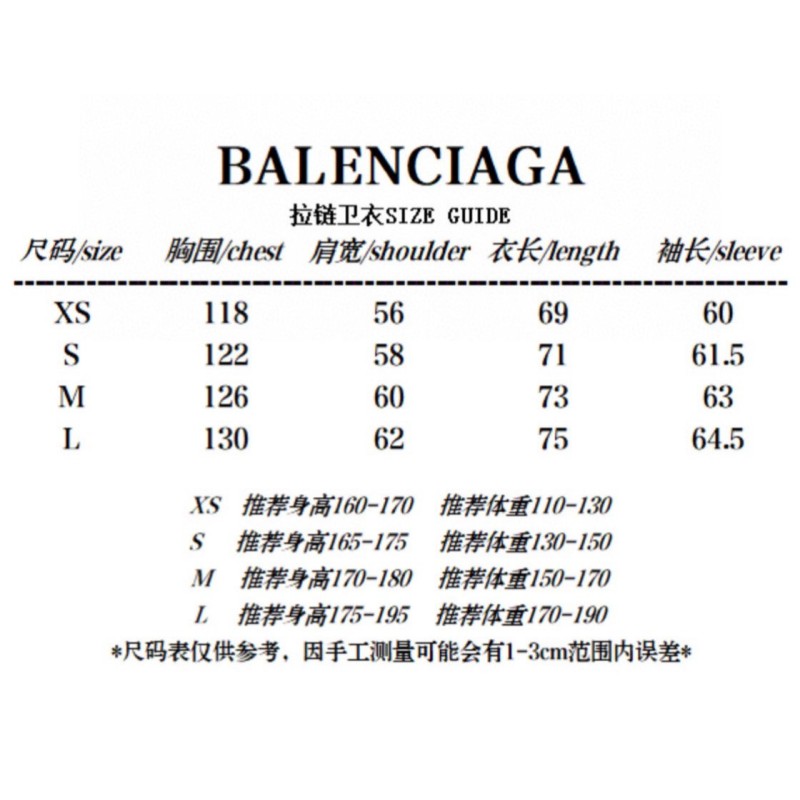 BALENCIAGA

拉链卫衣SIZE GUIDE

| 尺码/size | 胸围/chest | 肩宽/shoulder | 衣长/length | 袖长/sleeve |
|---|---|---|---|---|
| XS | 118 | 56 | 69 | 60 |
| S | 122 | 58 | 71 | 61.5 |
| M | 126 | 60 | 73 | 63 |
| L | 130 | 62 | 75 | 64.5 |

XS 推荐身高160-170 推荐体重110-130
S 推荐身高165-175 推荐体重130-150
M 推荐身高170-180 推荐体重150-170
L 推荐身高175-195 推荐体重170-190

*尺码表仅供参考，因手工测量可能会有1-3cm范围内误差*